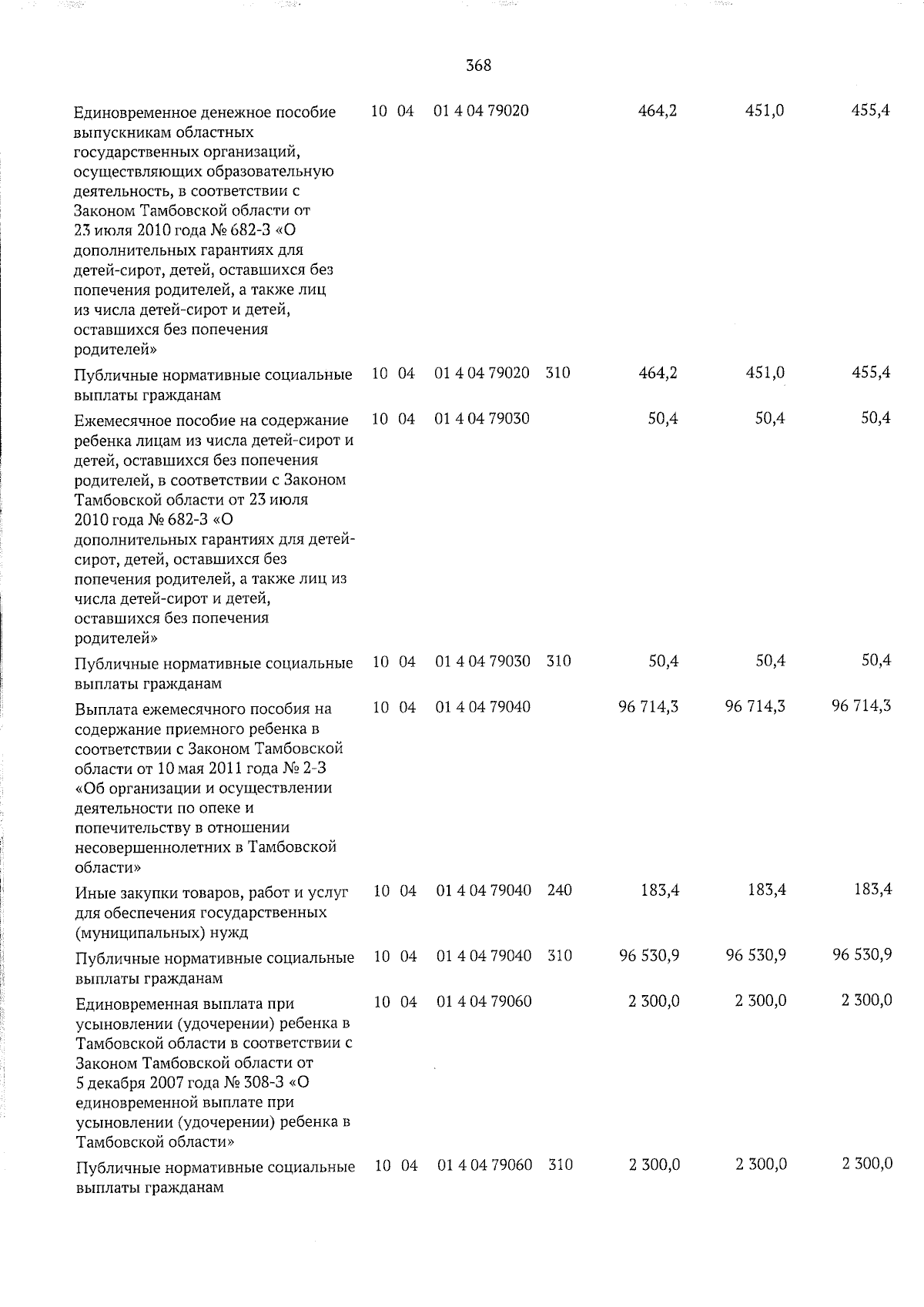 368

| Единовременное денежное пособие выпускникам областных государственных организаций, осуществляющих образовательную деятельность, в соответствии с Законом Тамбовской области от 23 июля 2010 года № 682-З «О дополнительных гарантиях для детей-сирот, детей, оставшихся без попечения родителей, а также лиц из числа детей-сирот и детей, оставшихся без попечения родителей» | 10 | 04 | 01 4 04 79020 | | 464,2 | 451,0 | 455,4 |
|---|---|---|---|---|---|---|---|
| Публичные нормативные социальные выплаты гражданам | 10 | 04 | 01 4 04 79020 | 310 | 464,2 | 451,0 | 455,4 |
| Ежемесячное пособие на содержание ребенка лицам из числа детей-сирот и детей, оставшихся без попечения родителей, в соответствии с Законом Тамбовской области от 23 июля 2010 года № 682-З «О дополнительных гарантиях для детей-сирот, детей, оставшихся без попечения родителей, а также лиц из числа детей-сирот и детей, оставшихся без попечения родителей» | 10 | 04 | 01 4 04 79030 | | 50,4 | 50,4 | 50,4 |
| Публичные нормативные социальные выплаты гражданам | 10 | 04 | 01 4 04 79030 | 310 | 50,4 | 50,4 | 50,4 |
| Выплата ежемесячного пособия на содержание приемного ребенка в соответствии с Законом Тамбовской области от 10 мая 2011 года № 2-З «Об организации и осуществлении деятельности по опеке и попечительству в отношении несовершеннолетних в Тамбовской области» | 10 | 04 | 01 4 04 79040 | | 96 714,3 | 96 714,3 | 96 714,3 |
| Иные закупки товаров, работ и услуг для обеспечения государственных (муниципальных) нужд | 10 | 04 | 01 4 04 79040 | 240 | 183,4 | 183,4 | 183,4 |
| Публичные нормативные социальные выплаты гражданам | 10 | 04 | 01 4 04 79040 | 310 | 96 530,9 | 96 530,9 | 96 530,9 |
| Единовременная выплата при усыновлении (удочерении) ребенка в Тамбовской области в соответствии с Законом Тамбовской области от 5 декабря 2007 года № 308-З «О единовременной выплате при усыновлении (удочерении) ребенка в Тамбовской области» | 10 | 04 | 01 4 04 79060 | | 2 300,0 | 2 300,0 | 2 300,0 |
| Публичные нормативные социальные выплаты гражданам | 10 | 04 | 01 4 04 79060 | 310 | 2 300,0 | 2 300,0 | 2 300,0 |